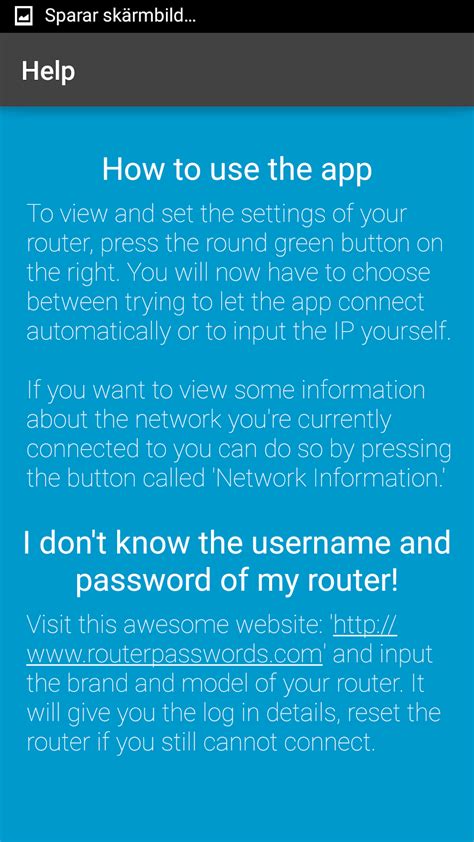 Sparar skärmbild...

Help

How to use the app

To view and set the settings of your router, press the round green button on the right. You will now have to choose between trying to let the app connect automatically or to input the IP yourself.

If you want to view some information about the network you're currently connected to you can do so by pressing the button called 'Network Information.'

I don't know the username and password of my router!

Visit this awesome website: 'http://www.routerpasswords.com' and input the brand and model of your router. It will give you the log in details, reset the router if you still cannot connect.